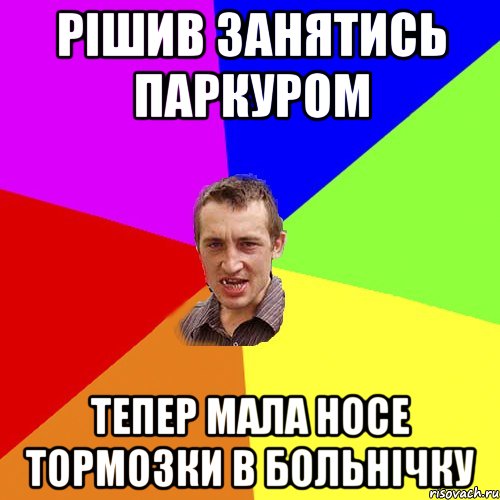 РІШИВ ЗАНЯТИСЬ ПАРКУРОМ

ТЕПЕР МАЛА НОСЕ ТОРМОЗКИ В БОЛЬНІЧКУ

risovach.ru